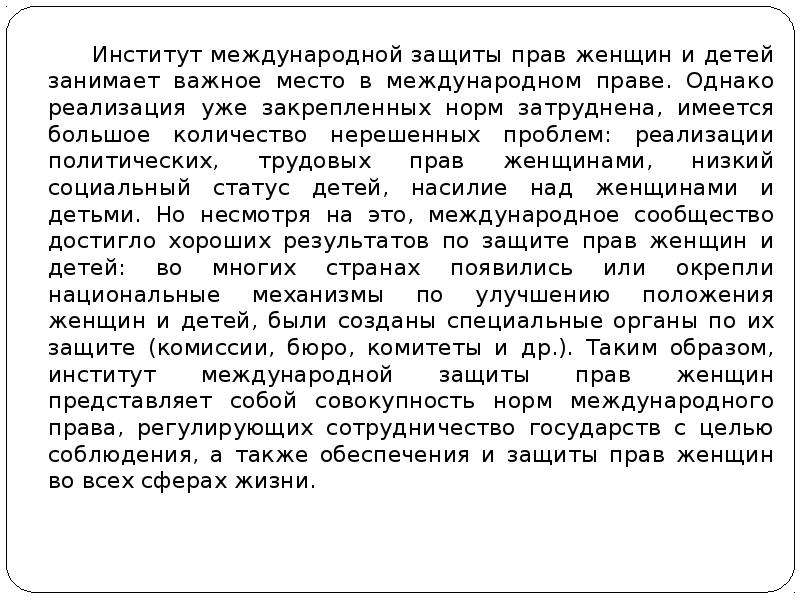 Институт международной защиты прав женщин и детей занимает важное место в международном праве. Однако реализация уже закрепленных норм затруднена, имеется большое количество нерешенных проблем: реализации политических, трудовых прав женщинами, низкий социальный статус детей, насилие над женщинами и детьми. Но несмотря на это, международное сообщество достигло хороших результатов по защите прав женщин и детей: во многих странах появились или окрепли национальные механизмы по улучшению положения женщин и детей, были созданы специальные органы по их защите (комиссии, бюро, комитеты и др.). Таким образом, институт международной защиты прав женщин представляет собой совокупность норм международного права, регулирующих сотрудничество государств с целью соблюдения, а также обеспечения и защиты прав женщин во всех сферах жизни.